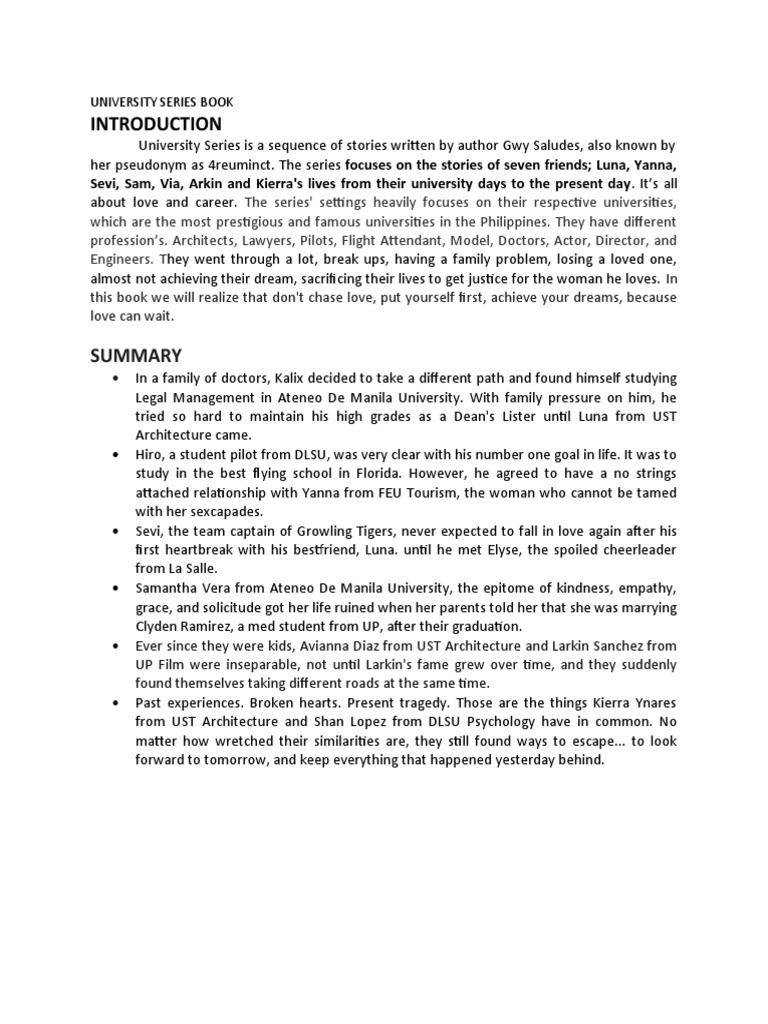 UNIVERSITY SERIES BOOK

INTRODUCTION

University Series is a sequence of stories written by author Gwy Saludes, also known by her pseudonym as 4reuminct. The series focuses on the stories of seven friends; Luna, Yanna, Sevi, Sam, Via, Arkin and Kierra's lives from their university days to the present day. It's all about love and career. The series' settings heavily focuses on their respective universities, which are the most prestigious and famous universities in the Philippines. They have different profession's. Architects, Lawyers, Pilots, Flight Attendant, Model, Doctors, Actor, Director, and Engineers. They went through a lot, break ups, having a family problem, losing a loved one, almost not achieving their dream, sacrificing their lives to get justice for the woman he loves. In this book we will realize that don't chase love, put yourself first, achieve your dreams, because love can wait.

SUMMARY

• In a family of doctors, Kalix decided to take a different path and found himself studying Legal Management in Ateneo De Manila University. With family pressure on him, he tried so hard to maintain his high grades as a Dean's Lister until Luna from UST Architecture came.
• Hiro, a student pilot from DLSU, was very clear with his number one goal in life. It was to study in the best flying school in Florida. However, he agreed to have a no strings attached relationship with Yanna from FEU Tourism, the woman who cannot be tamed with her sexcapades.
• Sevi, the team captain of Growling Tigers, never expected to fall in love again after his first heartbreak with his bestfriend, Luna. until he met Elyse, the spoiled cheerleader from La Salle.
• Samantha Vera from Ateneo De Manila University, the epitome of kindness, empathy, grace, and solicitude got her life ruined when her parents told her that she was marrying Clyden Ramirez, a med student from UP, after their graduation.
• Ever since they were kids, Avianna Diaz from UST Architecture and Larkin Sanchez from UP Film were inseparable, not until Larkin's fame grew over time, and they suddenly found themselves taking different roads at the same time.
• Past experiences. Broken hearts. Present tragedy. Those are the things Kierra Ynares from UST Architecture and Shan Lopez from DLSU Psychology have in common. No matter how wretched their similarities are, they still found ways to escape... to look forward to tomorrow, and keep everything that happened yesterday behind.